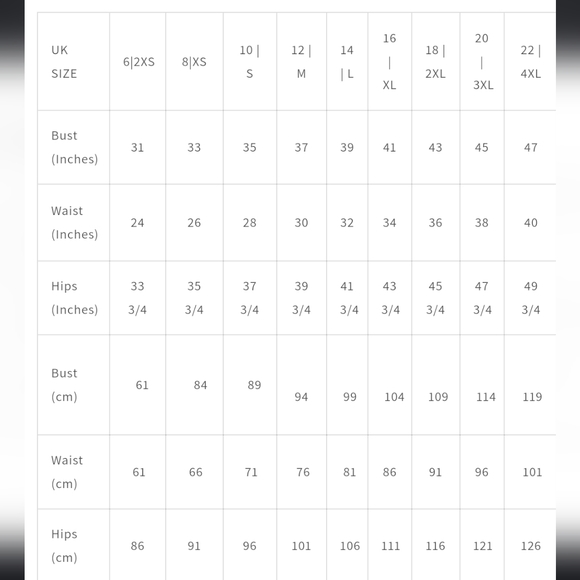 | UK SIZE | 6\|2XS | 8\|XS | 10 \| S | 12 \| M | 14 \| L | 16 \| XL | 18 \| 2XL | 20 \| 3XL | 22 \| 4XL |
|---|---|---|---|---|---|---|---|---|---|
| Bust (Inches) | 31 | 33 | 35 | 37 | 39 | 41 | 43 | 45 | 47 |
| Waist (Inches) | 24 | 26 | 28 | 30 | 32 | 34 | 36 | 38 | 40 |
| Hips (Inches) | 33 3/4 | 35 3/4 | 37 3/4 | 39 3/4 | 41 3/4 | 43 3/4 | 45 3/4 | 47 3/4 | 49 3/4 |
| Bust (cm) | 61 | 84 | 89 | 94 | 99 | 104 | 109 | 114 | 119 |
| Waist (cm) | 61 | 66 | 71 | 76 | 81 | 86 | 91 | 96 | 101 |
| Hips (cm) | 86 | 91 | 96 | 101 | 106 | 111 | 116 | 121 | 126 |